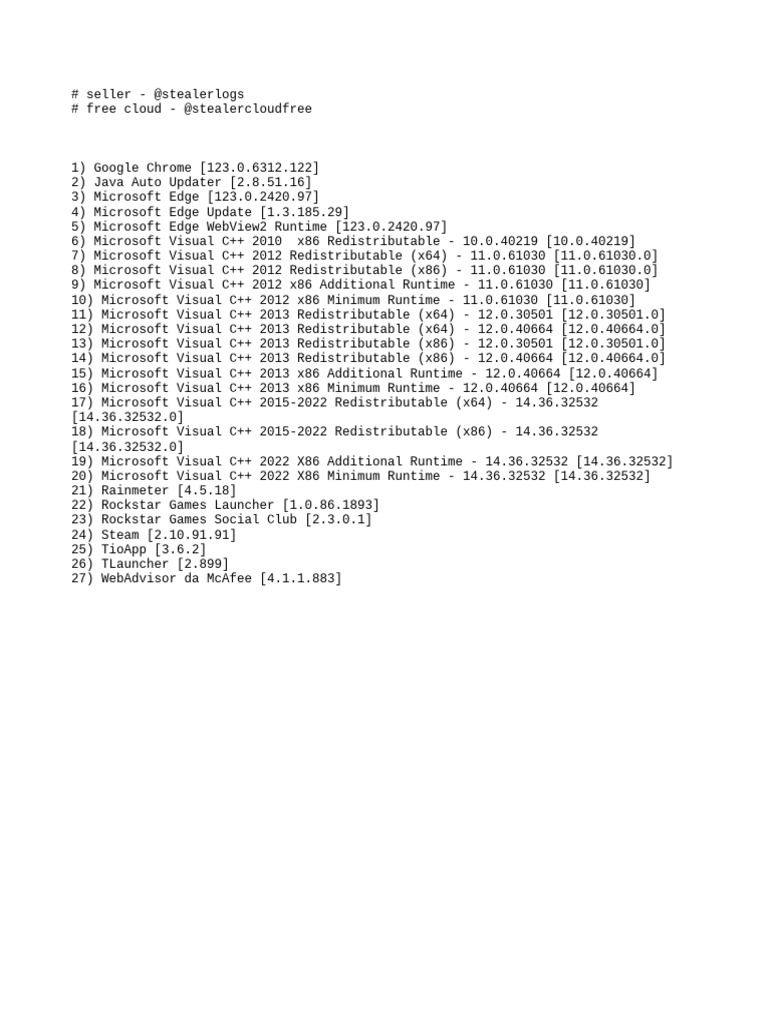 # seller - @stealerlogs
# free cloud - @stealercloudfree

1) Google Chrome [123.0.6312.122]
2) Java Auto Updater [2.8.51.16]
3) Microsoft Edge [123.0.2420.97]
4) Microsoft Edge Update [1.3.185.29]
5) Microsoft Edge WebView2 Runtime [123.0.2420.97]
6) Microsoft Visual C++ 2010  x86 Redistributable - 10.0.40219 [10.0.40219]
7) Microsoft Visual C++ 2012 Redistributable (x64) - 11.0.61030 [11.0.61030.0]
8) Microsoft Visual C++ 2012 Redistributable (x86) - 11.0.61030 [11.0.61030.0]
9) Microsoft Visual C++ 2012 x86 Additional Runtime - 11.0.61030 [11.0.61030]
10) Microsoft Visual C++ 2012 x86 Minimum Runtime - 11.0.61030 [11.0.61030]
11) Microsoft Visual C++ 2013 Redistributable (x64) - 12.0.30501 [12.0.30501.0]
12) Microsoft Visual C++ 2013 Redistributable (x64) - 12.0.40664 [12.0.40664.0]
13) Microsoft Visual C++ 2013 Redistributable (x86) - 12.0.30501 [12.0.30501.0]
14) Microsoft Visual C++ 2013 Redistributable (x86) - 12.0.40664 [12.0.40664.0]
15) Microsoft Visual C++ 2013 x86 Additional Runtime - 12.0.40664 [12.0.40664]
16) Microsoft Visual C++ 2013 x86 Minimum Runtime - 12.0.40664 [12.0.40664]
17) Microsoft Visual C++ 2015-2022 Redistributable (x64) - 14.36.32532 [14.36.32532.0]
18) Microsoft Visual C++ 2015-2022 Redistributable (x86) - 14.36.32532 [14.36.32532.0]
19) Microsoft Visual C++ 2022 X86 Additional Runtime - 14.36.32532 [14.36.32532]
20) Microsoft Visual C++ 2022 X86 Minimum Runtime - 14.36.32532 [14.36.32532]
21) Rainmeter [4.5.18]
22) Rockstar Games Launcher [1.0.86.1893]
23) Rockstar Games Social Club [2.3.0.1]
24) Steam [2.10.91.91]
25) TioApp [3.6.2]
26) TLauncher [2.899]
27) WebAdvisor da McAfee [4.1.1.883]